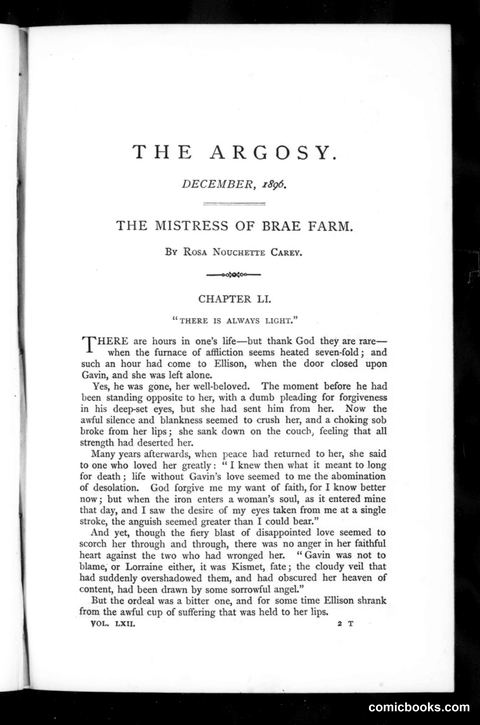 THE ARGOSY.

DECEMBER, 1896.

THE MISTRESS OF BRAE FARM.

By Rosa Nouchette Carey.

CHAPTER LI.

"THERE IS ALWAYS LIGHT."

THERE are hours in one's life—but thank God they are rare—when the furnace of affliction seems heated seven-fold; and such an hour had come to Ellison, when the door closed upon Gavin, and she was left alone.

Yes, he was gone, her well-beloved. The moment before he had been standing opposite to her, with a dumb pleading for forgiveness in his deep-set eyes, but she had sent him from her. Now the awful silence and blankness seemed to crush her, and a choking sob broke from her lips; she sank down on the couch, feeling that all strength had deserted her.

Many years afterwards, when peace had returned to her, she said to one who loved her greatly: "I knew then what it meant to long for death; life without Gavin's love seemed to me the abomination of desolation. God forgive me my want of faith, for I know better now; but when the iron enters a woman's soul, as it entered mine that day, and I saw the desire of my eyes taken from me at a single stroke, the anguish seemed greater than I could bear."

And yet, though the fiery blast of disappointed love seemed to scorch her through and through, there was no anger in her faithful heart against the two who had wronged her. "Gavin was not to blame, or Lorraine either, it was Kismet, fate; the cloudy veil that had suddenly overshadowed them, and had obscured her heaven of content, had been drawn by some sorrowful angel."

But the ordeal was a bitter one, and for some time Ellison shrank from the awful cup of suffering that was held to her lips.

VOL. LXII. 2 T

comicbooks.com